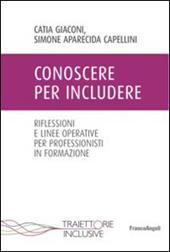 CATIA GIACONI,
SIMONE APARECIDA CAPELLINI

CONOSCERE PER INCLUDERE

RIFLESSIONI E LINEE OPERATIVE PER PROFESSIONISTI IN FORMAZIONE

TRAIETTORIE INCLUSIVE

FrancoAngeli